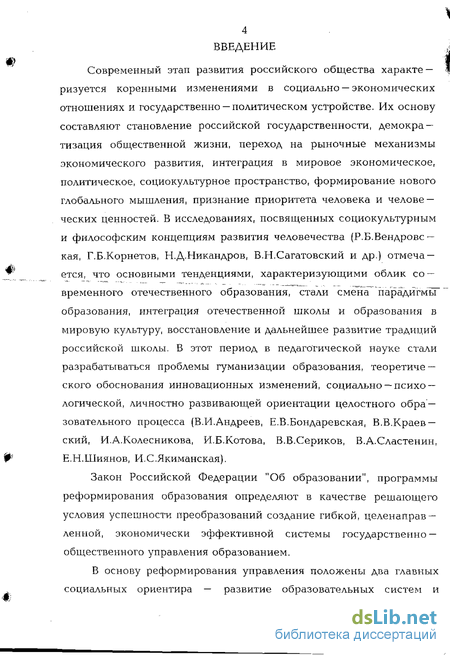 4

ВВЕДЕНИЕ

Современный этап развития российского общества характеризуется коренными изменениями в социально-экономических отношениях и государственно-политическом устройстве. Их основу составляют становление российской государственности, демократизация общественной жизни, переход на рыночные механизмы экономического развития, интеграция в мировое экономическое, политическое, социокультурное пространство, формирование нового глобального мышления, признание приоритета человека и человеческих ценностей. В исследованиях, посвященных социокультурным и философским концепциям развития человечества (Р.Б.Вендровская, Г.Б.Корнетов, Н.Д.Никандров, В.Н.Сагатовский и др.) отмечается, что основными тенденциями, характеризующими облик современного отечественного образования, стали смена парадигмы образования, интеграция отечественной школы и образования в мировую культуру, восстановление и дальнейшее развитие традиций российской школы. В этот период в педагогической науке стали разрабатываться проблемы гуманизации образования, теоретического обоснования инновационных изменений, социально-психологической, личностно развивающей ориентации целостного образовательного процесса (В.И.Андреев, Е.В.Бондаревская, В.В.Краевский, И.А.Колесникова, И.Б.Котова, В.В.Сериков, В.А.Сластенин, Е.Н.Шиянов, И.С.Якиманская).

Закон Российской Федерации "Об образовании", программы реформирования образования определяют в качестве решающего условия успешности преобразований создание гибкой, целенаправленной, экономически эффективной системы государственно-общественного управления образованием.

В основу реформирования управления положены два главных социальных ориентира — развитие образовательных систем и

dsLib.net
библиотека диссертаций